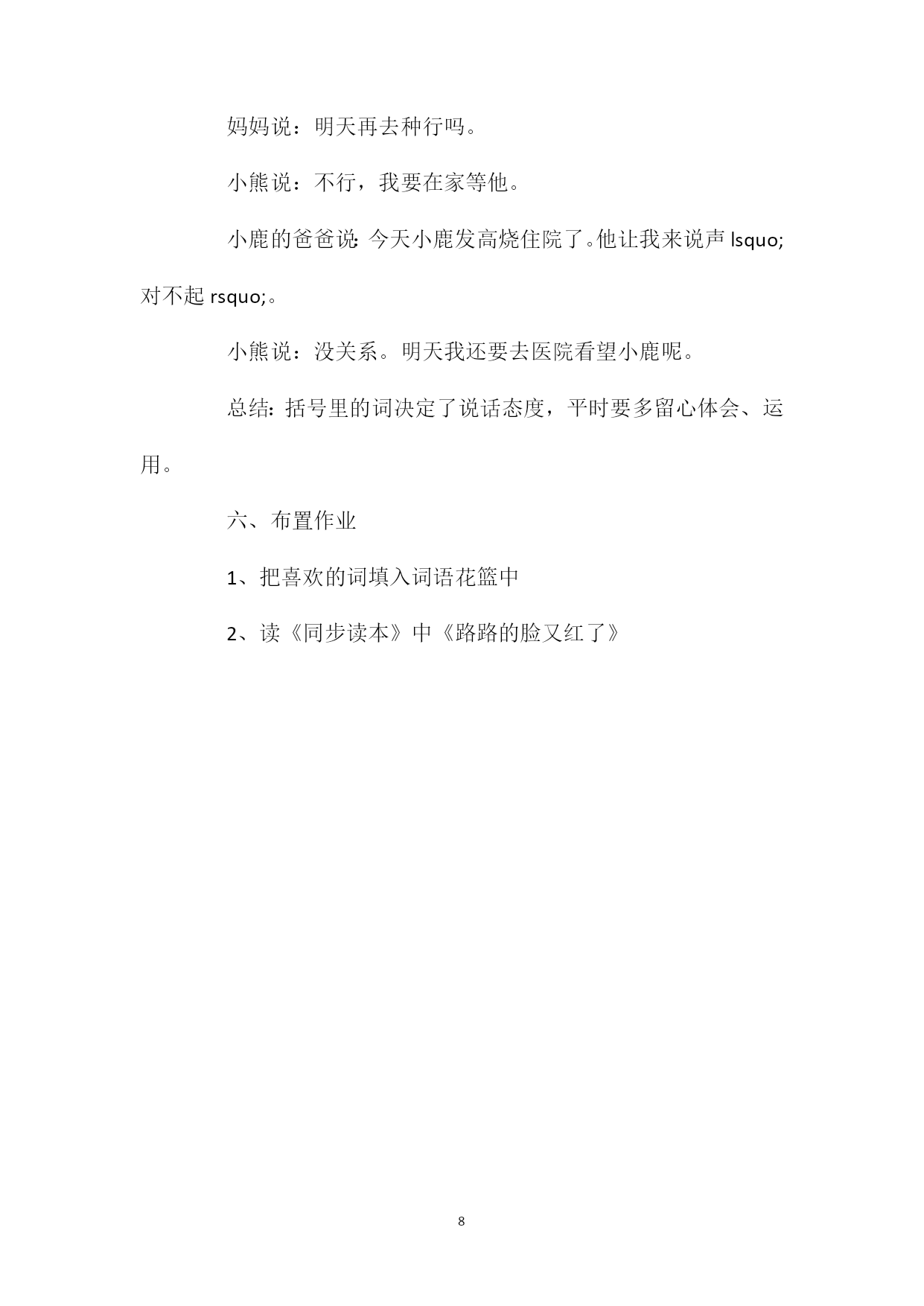 妈妈说：明天再去种行吗。

小熊说：不行，我要在家等他。

小鹿的爸爸说：今天小鹿发高烧住院了。他让我来说声 lsquo;对不起 rsquo;。

小熊说：没关系。明天我还要去医院看望小鹿呢。

总结：括号里的词决定了说话态度，平时要多留心体会、运用。

六、布置作业

1、把喜欢的词填入词语花篮中

2、读《同步读本》中《路路的脸又红了》

8